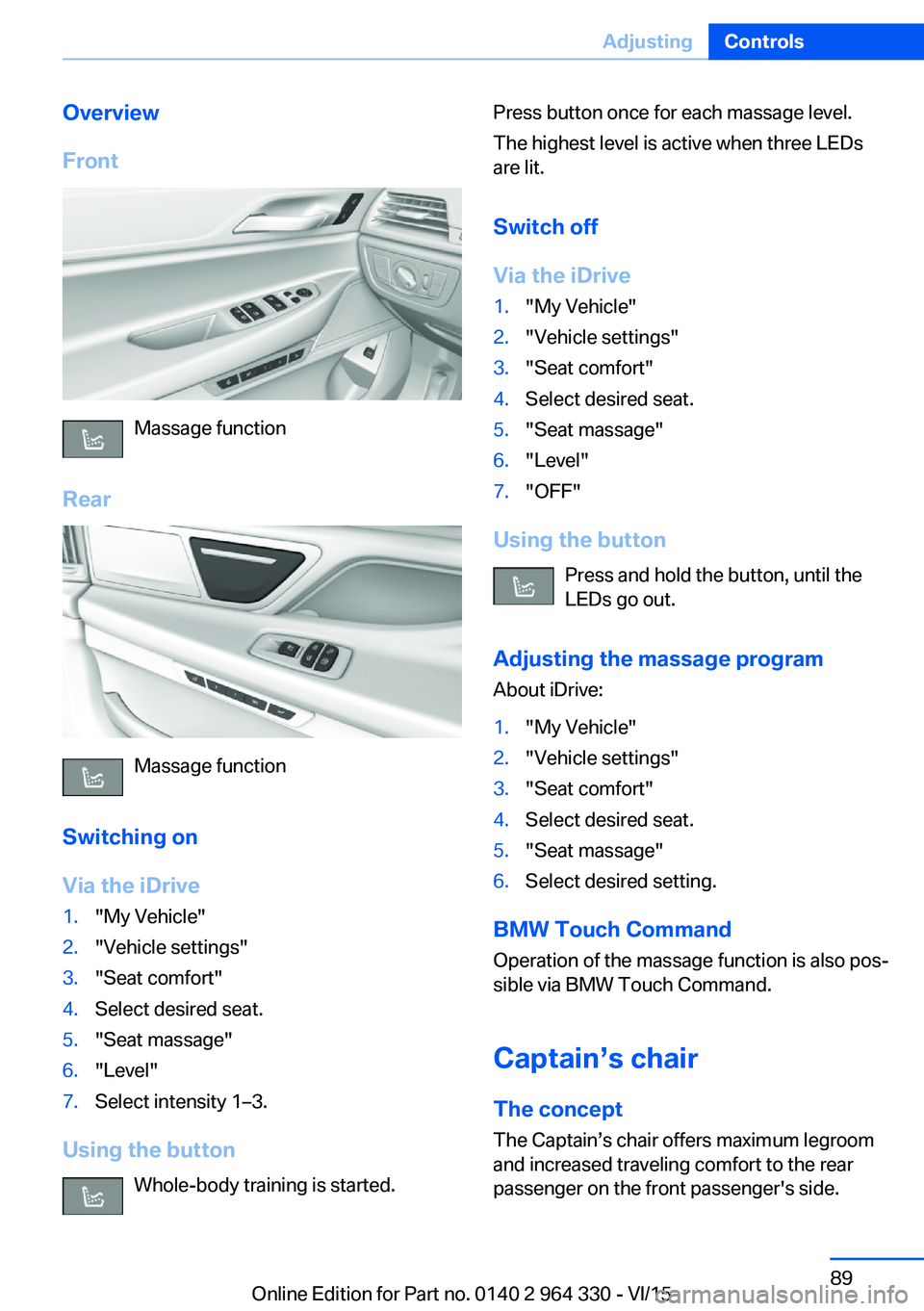 Adjusting Controls

Overview

Front

Massage function

Rear

Massage function

Switching on

Via the iDrive

1. "My Vehicle"
2. "Vehicle settings"
3. "Seat comfort"
4. Select desired seat.
5. "Seat massage"
6. "Level"
7. Select intensity 1–3.

Using the button

Whole-body training is started.

Press button once for each massage level.

The highest level is active when three LEDs are lit.

Switch off

Via the iDrive

1. "My Vehicle"
2. "Vehicle settings"
3. "Seat comfort"
4. Select desired seat.
5. "Seat massage"
6. "Level"
7. "OFF"

Using the button

Press and hold the button, until the LEDs go out.

Adjusting the massage program

About iDrive:

1. "My Vehicle"
2. "Vehicle settings"
3. "Seat comfort"
4. Select desired seat.
5. "Seat massage"
6. Select desired setting.

BMW Touch Command

Operation of the massage function is also possible via BMW Touch Command.

Captain’s chair

The concept

The Captain’s chair offers maximum legroom and increased traveling comfort to the rear passenger on the front passenger's side.

89

Online Edition for Part no. 0140 2 964 330 - VI/15

carmanualsonline.info